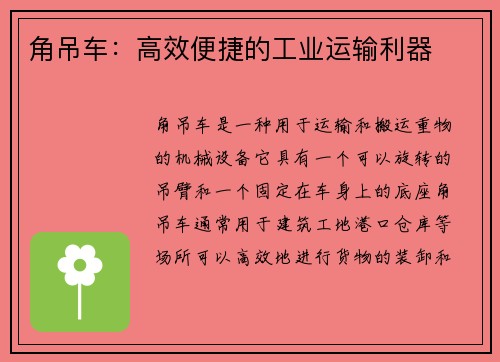 角吊车：高效便捷的工业运输利器

角吊车是一种用于运输和搬运重物的机械设备它具有一个可以旋转的吊臂和一个固定在车身上的底座角吊车通常用于建筑工地港口仓库等场所可以高效地进行货物的装卸和